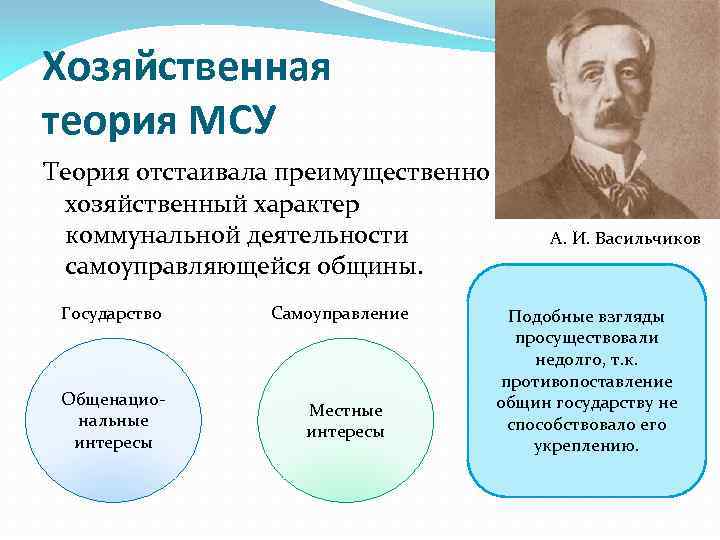 Хозяйственная теория МСУ

Теория отстаивала преимущественно хозяйственный характер коммунальной деятельности самоуправляющейся общины.

А. И. Васильчиков

Государство

Общенациональные интересы

Самоуправление

Местные интересы

Подобные взгляды просуществовали недолго, т.к. противопоставление общин государству не способствовало его укреплению.